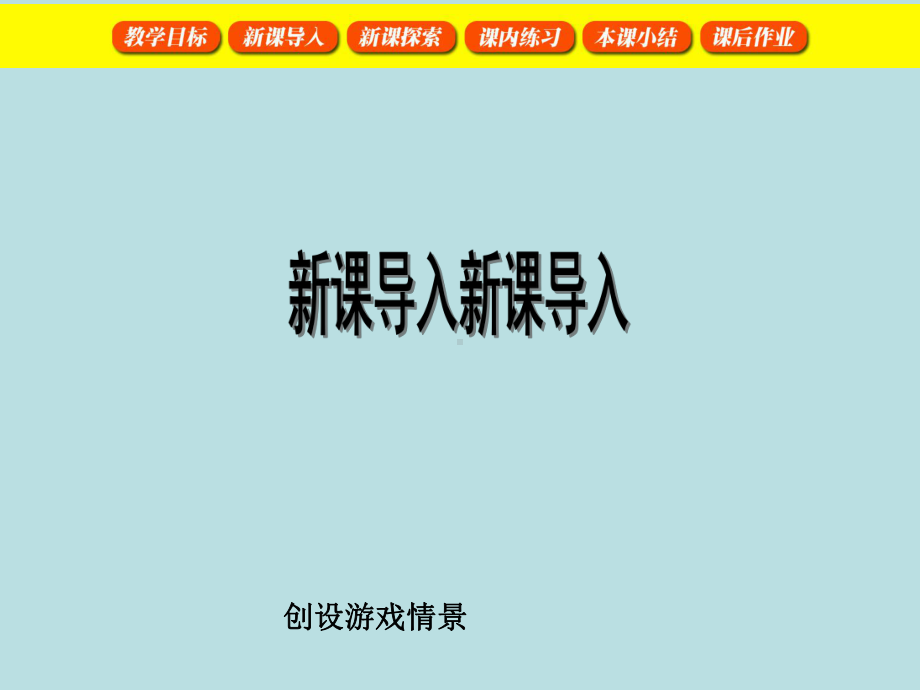 教学目标 新课导入 新课探索 课内练习 本课小结 课后作业

新课导入新课导入

创设游戏情景